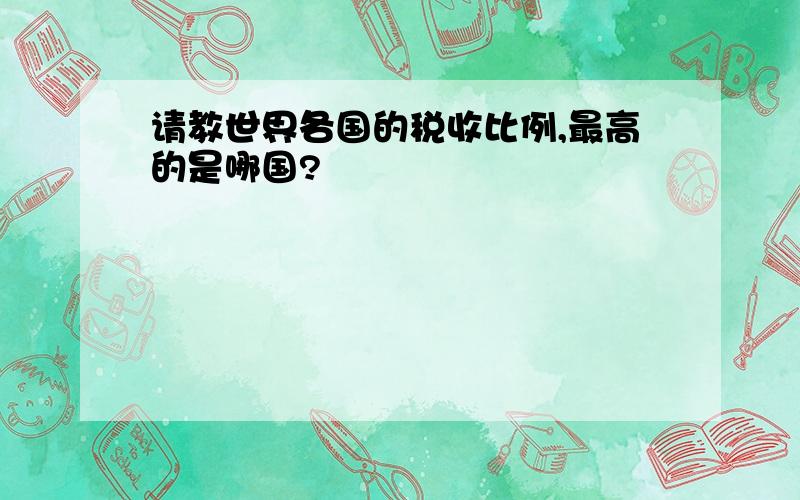 请教世界各国的税收比例,最高的是哪国?

ABC

Back to School